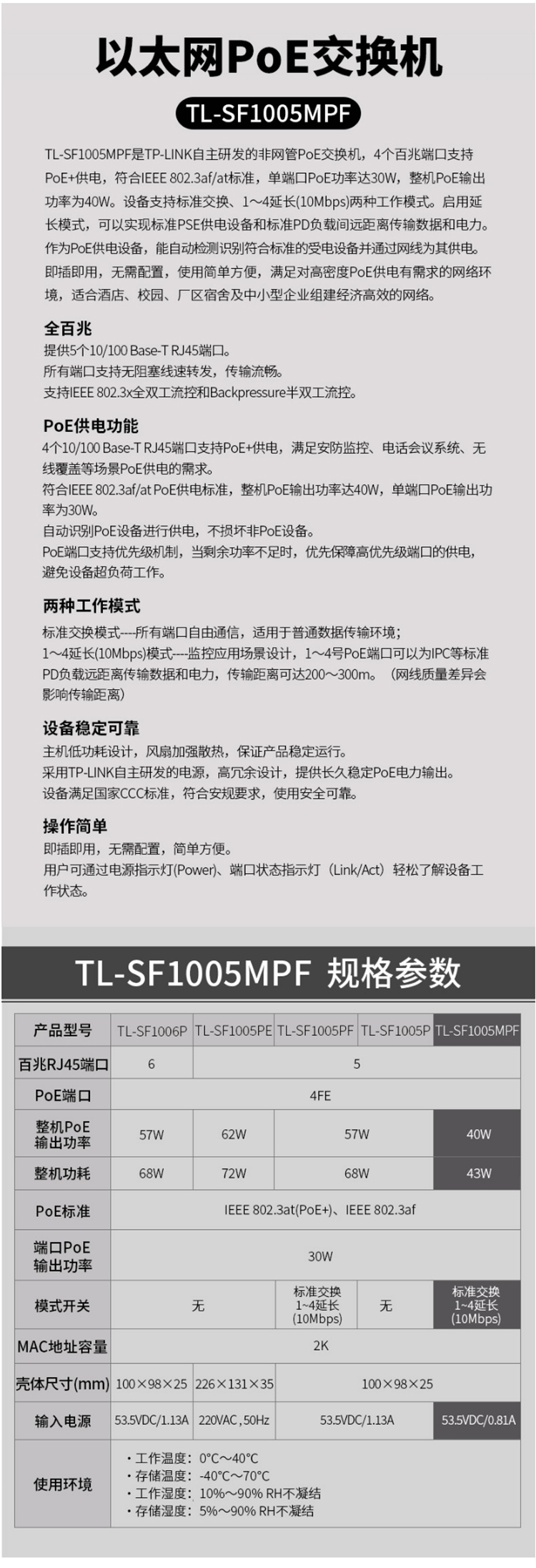 以太网PoE交换机

TL-SF1005MPF

TL-SF1005MPF是TP-LINK自主研发的非网管PoE交换机，4个百兆端口支持PoE+供电，符合IEEE 802.3af/at标准，单端口PoE功率达30W，整机PoE输出功率为40W。设备支持标准交换、1～4延长(10Mbps)两种工作模式。启用延长模式，可以实现标准PSE供电设备和标准PD负载间远距离传输数据和电力。作为PoE供电设备，能自动检测识别符合标准的受电设备并通过网线为其供电。即插即用，无需配置，使用简单方便，满足对高密度PoE供电有需求的网络环境，适合酒店、校园、厂区宿舍及中小型企业组建经济高效的网络。

全百兆

提供5个10/100 Base-T RJ45端口。
所有端口支持无阻塞线速转发，传输流畅。
支持IEEE 802.3x全双工流控和Backpressure半双工流控。

PoE供电功能

4个10/100 Base-T RJ45端口支持PoE+供电，满足安防监控、电话会议系统、无线覆盖等场景PoE供电的需求。
符合IEEE 802.3af/at PoE供电标准，整机PoE输出功率达40W，单端口PoE输出功率为30W。
自动识别PoE设备进行供电，不损坏非PoE设备。
PoE端口支持优先级机制，当剩余功率不足时，优先保障高优先级端口的供电，避免设备超负荷工作。

两种工作模式

标准交换模式----所有端口自由通信，适用于普通数据传输环境；
1～4延长(10Mbps)模式----监控应用场景设计，1～4号PoE端口可以为IPC等标准PD负载远距离传输数据和电力，传输距离可达200～300m。（网线质量差异会影响传输距离）

设备稳定可靠

主机低功耗设计，风扇加强散热，保证产品稳定运行。
采用TP-LINK自主研发的电源，高冗余设计，提供长久稳定PoE电力输出。
设备满足国家CCC标准，符合安规要求，使用安全可靠。

操作简单

即插即用，无需配置，简单方便。
用户可通过电源指示灯(Power)、端口状态指示灯（Link/Act）轻松了解设备工作状态。

TL-SF1005MPF 规格参数

| 产品型号 | TL-SF1006P | TL-SF1005PE | TL-SF1005PF | TL-SF1005P | TL-SF1005MPF |
|---|---|---|---|---|---|
| 百兆RJ45端口 | 6 | 5 | | | |
| PoE端口 | 4FE | | | | |
| 整机PoE输出功率 | 57W | 62W | 57W | | 40W |
| 整机功耗 | 68W | 72W | 68W | | 43W |
| PoE标准 | IEEE 802.3at(PoE+)、IEEE 802.3af | | | | |
| 端口PoE输出功率 | 30W | | | | |
| 模式开关 | 无 | | 标准交换 1~4延长 (10Mbps) | 无 | 标准交换 1~4延长 (10Mbps) |
| MAC地址容量 | 2K | | | | |
| 壳体尺寸(mm) | 100×98×25 | 226×131×35 | 100×98×25 | | |
| 输入电源 | 53.5VDC/1.13A | 220VAC ,50Hz | 53.5VDC/1.13A | | 53.5VDC/0.81A |
| 使用环境 | • 工作温度：0°C～40°C • 存储温度：-40°C～70°C • 工作湿度：10%～90% RH不凝结 • 存储湿度：5%～90% RH不凝结 | | | | |